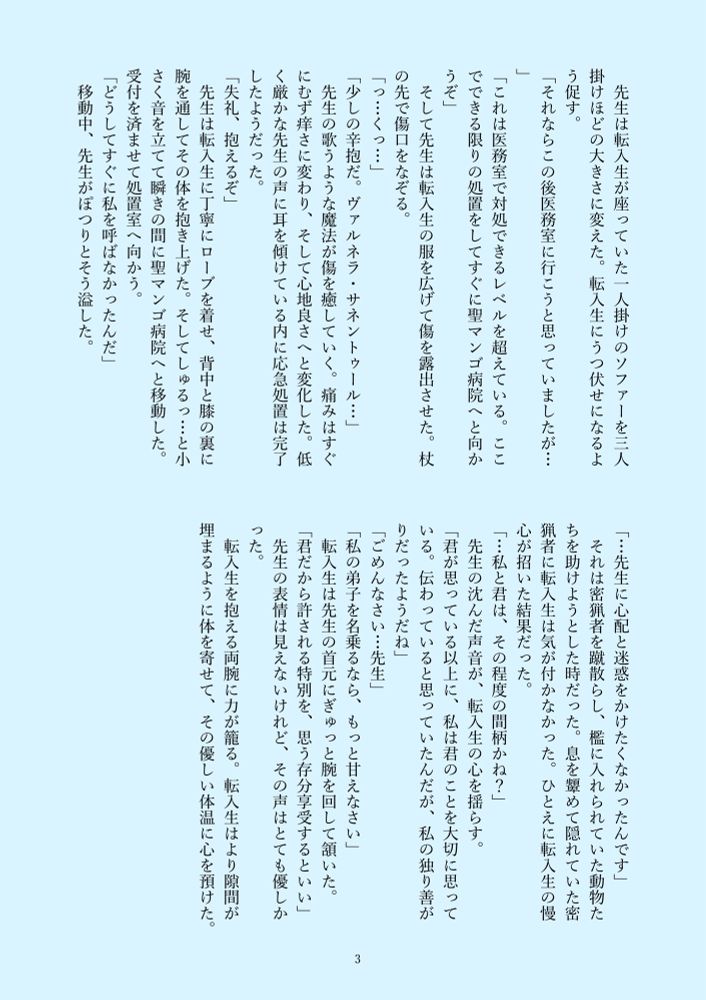 先生は転入生が座っていた一人掛けのソファーを三人掛けほどの大きさに変えた。転入生にうつ伏せになるよう促す。

「それならこの後医務室に行こうと思っていましたが…」

「これは医務室で対処できるレベルを超えている。ここでできる限りの処置をしてすぐに聖マンゴ病院へと向かうぞ」

そして先生は転入生の服を広げて傷を露出させた。杖の先で傷口をなぞる。

「っ…くっ…」

「少しの辛抱だ。ヴァルネラ・サネントゥール…」

先生の歌うような魔法が傷を癒していく。痛みはすぐにむず痒さに変わり、そして心地良さへと変化した。低く厳かな先生の声に耳を傾けている内に応急処置は完了したようだった。

「失礼、抱えるぞ」

先生は転入生に丁寧にローブを着せ、背中と膝の裏に腕を通してその体を抱き上げた。そしてしゅるっ…と小さく音を立てて瞬きの間に聖マンゴ病院へと移動した。受付を済ませて処置室へ向かう。

「どうしてすぐに私を呼ばなかったんだ」

移動中、先生がぽつりとそう溢した。

「…先生に心配と迷惑をかけたくなかったんです」

それは密猟者を蹴散らし、檻に入れられていた動物たちを助けようとした時だった。息を顰めて隠れていた密猟者に転入生は気が付かなかった。ひとえに転入生の慢心が招いた結果だった。

「…私と君は、その程度の間柄かね？」

先生の沈んだ声音が、転入生の心を揺らす。

「君が思っている以上に、私は君のことを大切に思っている。伝わっていると思っていたんだが、私の独り善がりだったようだね」

「ごめんなさい…先生」

「私の弟子を名乗るなら、もっと甘えなさい」

転入生は先生の首元にぎゅっと腕を回して頷いた。

「君だから許される特別を、思う存分享受するといい」

先生の表情は見えないけれど、その声はとても優しかった。

転入生を抱える両腕に力が籠る。転入生はより隙間が埋まるように体を寄せて、その優しい体温に心を預けた。

3